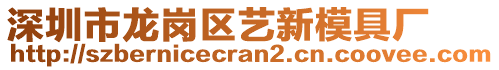 深圳市龙岗区艺新模具厂
http://szbernicecran2.cn.coovee.com